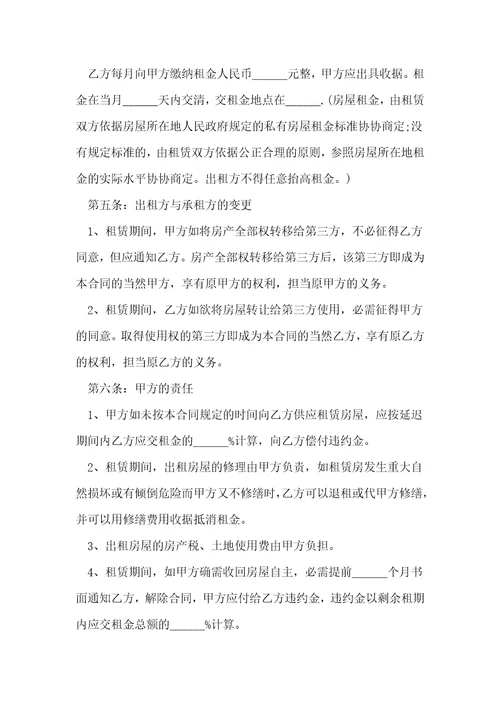 乙方每月向甲方缴纳租金人民币______元整，甲方应出具收据。租金在当月______天内交清，交租金地点在______.（房屋租金，由租赁双方依据房屋所在地人民政府规定的私有房屋租金标准协协商定;没有规定标准的，由租赁双方依据公正合理的原则，参照房屋所在地租金的实际水平协协商定。出租方不得任意抬高租金。）

第五条：出租方与承租方的变更

1、租赁期间，甲方如将房产全部权转移给第三方，不必征得乙方同意，但应通知乙方。房产全部权转移给第三方后，该第三方即成为本合同的当然甲方，享有原甲方的权利，担当原甲方的义务。

2、租赁期间，乙方如欲将房屋转让给第三方使用，必需征得甲方的同意。取得使用权的第三方即成为本合同的当然乙方，享有原乙方的权利，担当原乙方的义务。

第六条：甲方的责任

1、甲方如未按本合同规定的时间向乙方供应租赁房屋，应按延迟期间内乙方应交租金的______%计算，向乙方偿付违约金。

2、租赁期间，出租房屋的修理由甲方负责，如租赁房发生重大自然损坏或有倾倒危险而甲方又不修缮时，乙方可以退租或代甲方修缮，并可以用修缮费用收据抵消租金。

3、出租房屋的房产税、土地使用费由甲方负担。

4、租赁期间，如甲方确需收回房屋自主，必需提前______个月书面通知乙方，解除合同，甲方应付给乙方违约金，违约金以剩余租期内应交租金总额的______%计算。